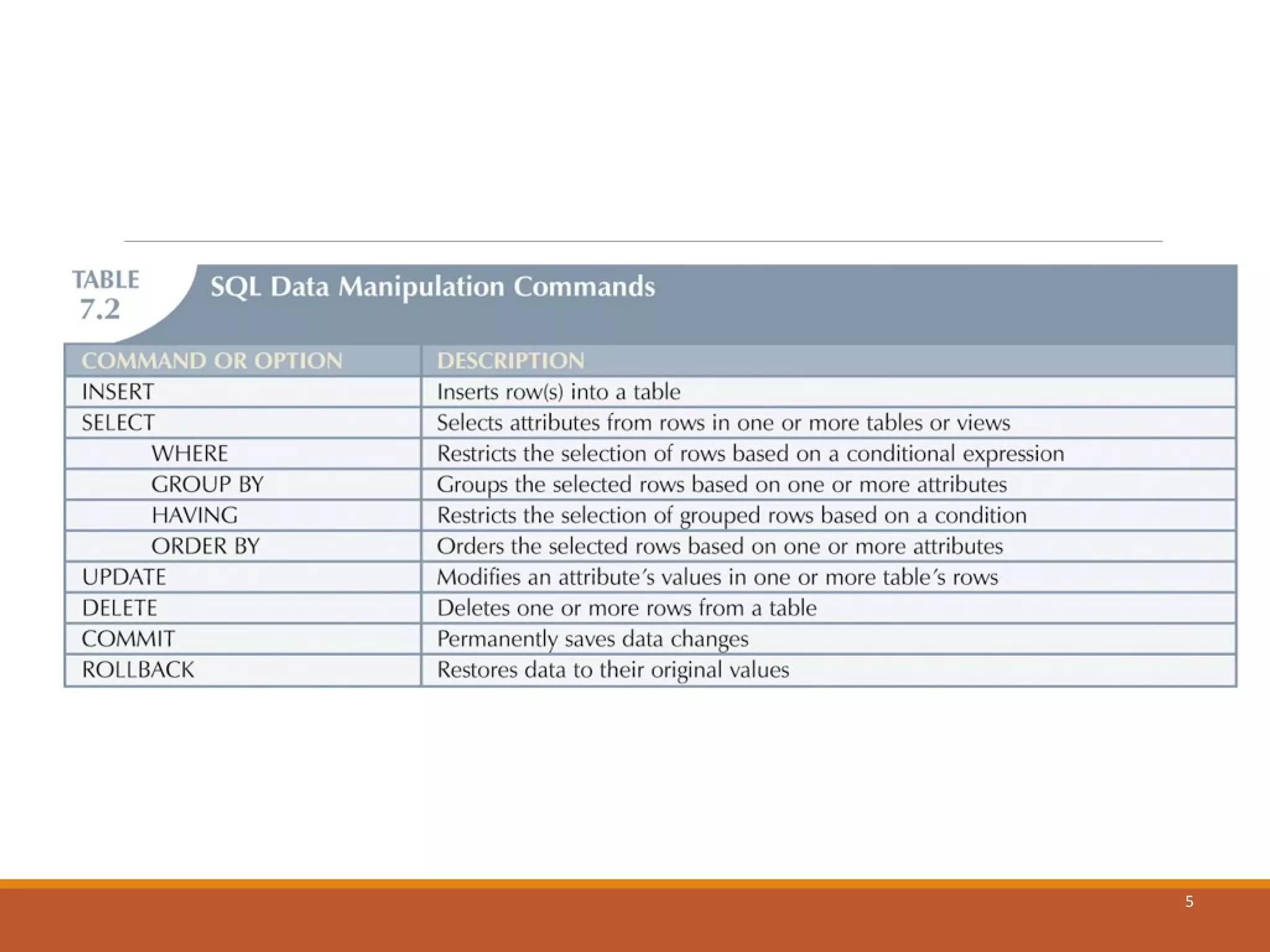 TABLE 7.2 SQL Data Manipulation Commands

| COMMAND OR OPTION | DESCRIPTION |
|---|---|
| INSERT | Inserts row(s) into a table |
| SELECT | Selects attributes from rows in one or more tables or views |
| WHERE | Restricts the selection of rows based on a conditional expression |
| GROUP BY | Groups the selected rows based on one or more attributes |
| HAVING | Restricts the selection of grouped rows based on a condition |
| ORDER BY | Orders the selected rows based on one or more attributes |
| UPDATE | Modifies an attribute's values in one or more table's rows |
| DELETE | Deletes one or more rows from a table |
| COMMIT | Permanently saves data changes |
| ROLLBACK | Restores data to their original values |

5